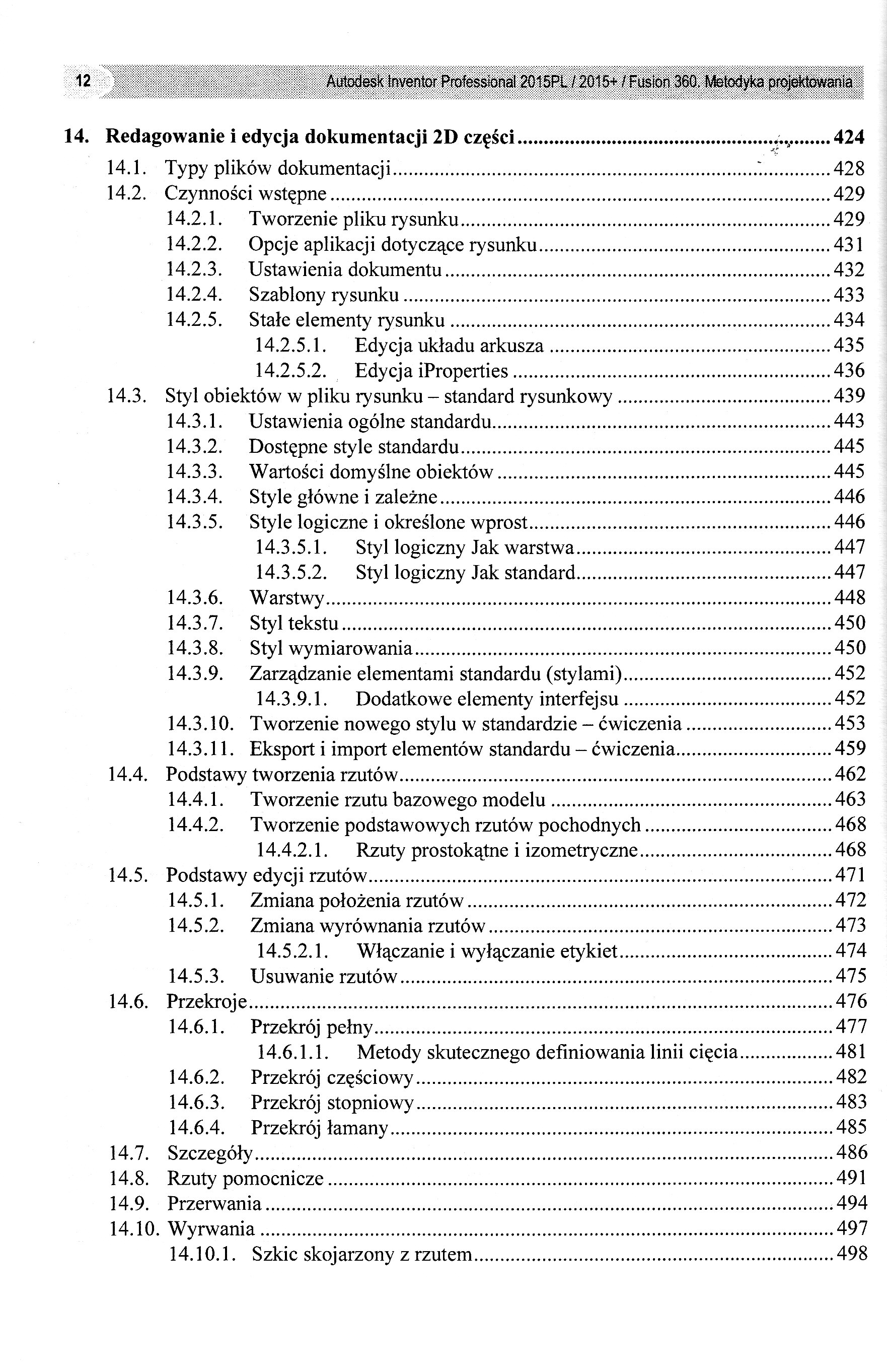 12 Autodesk Inventor Professional 2015PL / 2015+ / Fusion 360. Metodyka projektowania

14. Redagowanie i edycja dokumentacji 2D części ........ 424
14.1. Typy plików dokumentacji ........ 428
14.2. Czynności wstępne ........ 429
14.2.1. Tworzenie pliku rysunku ........ 429
14.2.2. Opcje aplikacji dotyczące rysunku ........ 431
14.2.3. Ustawienia dokumentu ........ 432
14.2.4. Szablony rysunku ........ 433
14.2.5. Stałe elementy rysunku ........ 434
14.2.5.1. Edycja układu arkusza ........ 435
14.2.5.2. Edycja iProperties ........ 436
14.3. Styl obiektów w pliku rysunku – standard rysunkowy ........ 439
14.3.1. Ustawienia ogólne standardu ........ 443
14.3.2. Dostępne style standardu ........ 445
14.3.3. Wartości domyślne obiektów ........ 445
14.3.4. Style główne i zależne ........ 446
14.3.5. Style logiczne i określone wprost ........ 446
14.3.5.1. Styl logiczny Jak warstwa ........ 447
14.3.5.2. Styl logiczny Jak standard ........ 447
14.3.6. Warstwy ........ 448
14.3.7. Styl tekstu ........ 450
14.3.8. Styl wymiarowania ........ 450
14.3.9. Zarządzanie elementami standardu (stylami) ........ 452
14.3.9.1. Dodatkowe elementy interfejsu ........ 452
14.3.10. Tworzenie nowego stylu w standardzie – ćwiczenia ........ 453
14.3.11. Eksport i import elementów standardu – ćwiczenia ........ 459
14.4. Podstawy tworzenia rzutów ........ 462
14.4.1. Tworzenie rzutu bazowego modelu ........ 463
14.4.2. Tworzenie podstawowych rzutów pochodnych ........ 468
14.4.2.1. Rzuty prostokątne i izometryczne ........ 468
14.5. Podstawy edycji rzutów ........ 471
14.5.1. Zmiana położenia rzutów ........ 472
14.5.2. Zmiana wyrównania rzutów ........ 473
14.5.2.1. Włączanie i wyłączanie etykiet ........ 474
14.5.3. Usuwanie rzutów ........ 475
14.6. Przekroje ........ 476
14.6.1. Przekrój pełny ........ 477
14.6.1.1. Metody skutecznego definiowania linii cięcia ........ 481
14.6.2. Przekrój częściowy ........ 482
14.6.3. Przekrój stopniowy ........ 483
14.6.4. Przekrój łamany ........ 485
14.7. Szczegóły ........ 486
14.8. Rzuty pomocnicze ........ 491
14.9. Przerwania ........ 494
14.10. Wyrwania ........ 497
14.10.1. Szkic skojarzony z rzutem ........ 498